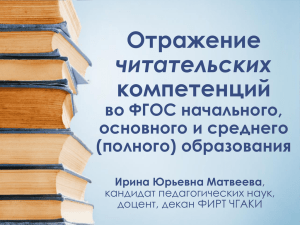 Отражение читательских компетенций во ФГОС начального, основного и среднего (полного) образования

Ирина Юрьевна Матвеева, кандидат педагогических наук, доцент, декан ФИРТ ЧГАКИ